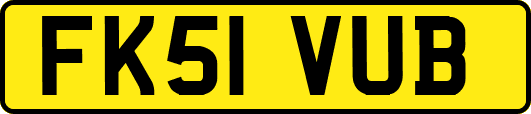 FK51 VUB